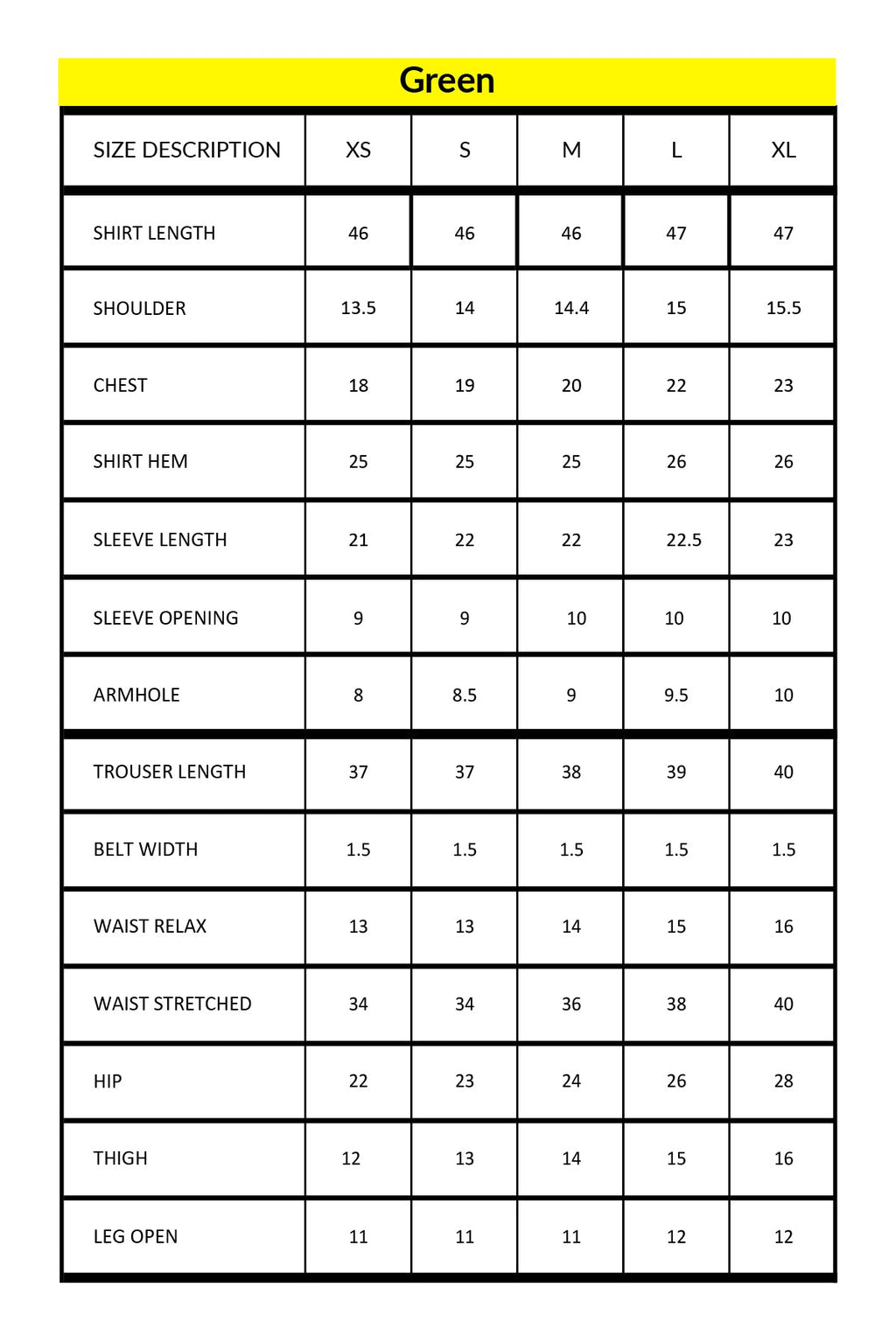 Green

| SIZE DESCRIPTION | XS | S | M | L | XL |
|---|---|---|---|---|---|
| SHIRT LENGTH | 46 | 46 | 46 | 47 | 47 |
| SHOULDER | 13.5 | 14 | 14.4 | 15 | 15.5 |
| CHEST | 18 | 19 | 20 | 22 | 23 |
| SHIRT HEM | 25 | 25 | 25 | 26 | 26 |
| SLEEVE LENGTH | 21 | 22 | 22 | 22.5 | 23 |
| SLEEVE OPENING | 9 | 9 | 10 | 10 | 10 |
| ARMHOLE | 8 | 8.5 | 9 | 9.5 | 10 |
| TROUSER LENGTH | 37 | 37 | 38 | 39 | 40 |
| BELT WIDTH | 1.5 | 1.5 | 1.5 | 1.5 | 1.5 |
| WAIST RELAX | 13 | 13 | 14 | 15 | 16 |
| WAIST STRETCHED | 34 | 34 | 36 | 38 | 40 |
| HIP | 22 | 23 | 24 | 26 | 28 |
| THIGH | 12 | 13 | 14 | 15 | 16 |
| LEG OPEN | 11 | 11 | 11 | 12 | 12 |